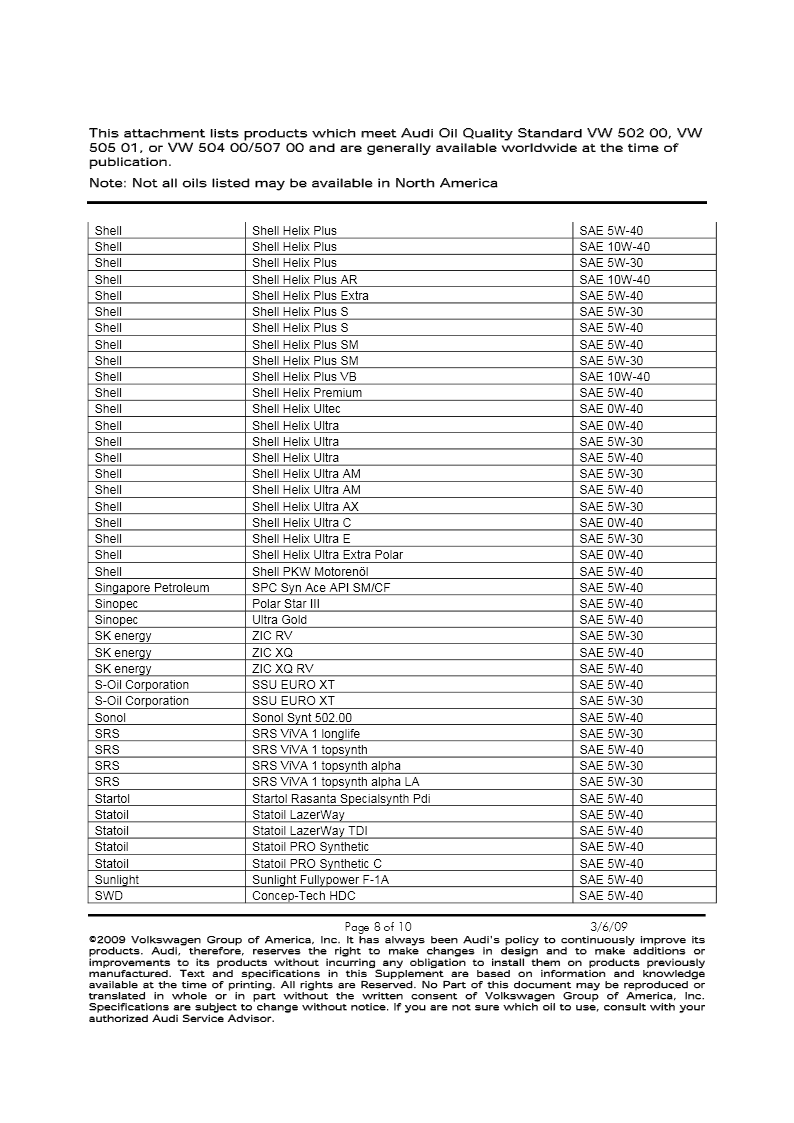 This attachment lists products which meet Audi Oil Quality Standard VW 502 00, VW 505 01, or VW 504 00/507 00 and are generally available worldwide at the time of publication.

Note: Not all oils listed may be available in North America

| | | |
|---|---|---|
| Shell | Shell Helix Plus | SAE 5W-40 |
| Shell | Shell Helix Plus | SAE 10W-40 |
| Shell | Shell Helix Plus | SAE 5W-30 |
| Shell | Shell Helix Plus AR | SAE 10W-40 |
| Shell | Shell Helix Plus Extra | SAE 5W-40 |
| Shell | Shell Helix Plus S | SAE 5W-30 |
| Shell | Shell Helix Plus S | SAE 5W-40 |
| Shell | Shell Helix Plus SM | SAE 5W-40 |
| Shell | Shell Helix Plus SM | SAE 5W-30 |
| Shell | Shell Helix Plus VB | SAE 10W-40 |
| Shell | Shell Helix Premium | SAE 5W-40 |
| Shell | Shell Helix Ultec | SAE 0W-40 |
| Shell | Shell Helix Ultra | SAE 0W-40 |
| Shell | Shell Helix Ultra | SAE 5W-30 |
| Shell | Shell Helix Ultra | SAE 5W-40 |
| Shell | Shell Helix Ultra AM | SAE 5W-30 |
| Shell | Shell Helix Ultra AM | SAE 5W-40 |
| Shell | Shell Helix Ultra AX | SAE 5W-30 |
| Shell | Shell Helix Ultra C | SAE 0W-40 |
| Shell | Shell Helix Ultra E | SAE 5W-30 |
| Shell | Shell Helix Ultra Extra Polar | SAE 0W-40 |
| Shell | Shell PKW Motorenöl | SAE 5W-40 |
| Singapore Petroleum | SPC Syn Ace API SM/CF | SAE 5W-40 |
| Sinopec | Polar Star III | SAE 5W-40 |
| Sinopec | Ultra Gold | SAE 5W-40 |
| SK energy | ZIC RV | SAE 5W-30 |
| SK energy | ZIC XQ | SAE 5W-40 |
| SK energy | ZIC XQ RV | SAE 5W-40 |
| S-Oil Corporation | SSU EURO XT | SAE 5W-40 |
| S-Oil Corporation | SSU EURO XT | SAE 5W-30 |
| Sonol | Sonol Synt 502.00 | SAE 5W-40 |
| SRS | SRS ViVA 1 longlife | SAE 5W-30 |
| SRS | SRS ViVA 1 topsynth | SAE 5W-40 |
| SRS | SRS ViVA 1 topsynth alpha | SAE 5W-30 |
| SRS | SRS ViVA 1 topsynth alpha LA | SAE 5W-30 |
| Startol | Startol Rasanta Specialsynth Pdi | SAE 5W-40 |
| Statoil | Statoil LazerWay | SAE 5W-40 |
| Statoil | Statoil LazerWay TDI | SAE 5W-40 |
| Statoil | Statoil PRO Synthetic | SAE 5W-40 |
| Statoil | Statoil PRO Synthetic C | SAE 5W-40 |
| Sunlight | Sunlight Fullypower F-1A | SAE 5W-40 |
| SWD | Concep-Tech HDC | SAE 5W-40 |

Page 8 of 10 3/6/09

©2009 Volkswagen Group of America, Inc. It has always been Audi's policy to continuously improve its products. Audi, therefore, reserves the right to make changes in design and to make additions or improvements to its products without incurring any obligation to install them on products previously manufactured. Text and specifications in this Supplement are based on information and knowledge available at the time of printing. All rights are Reserved. No Part of this document may be reproduced or translated in whole or in part without the written consent of Volkswagen Group of America, Inc. Specifications are subject to change without notice. If you are not sure which oil to use, consult with your authorized Audi Service Advisor.